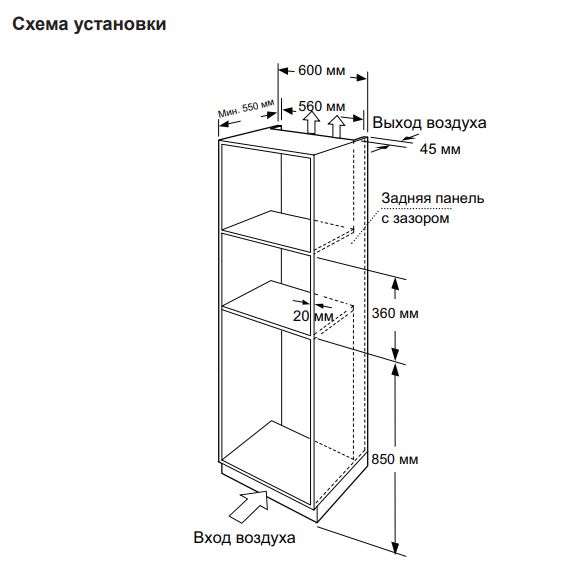 Схема установки

600 мм

Мин. 550 мм

560 мм

Выход воздуха

45 мм

Задняя панель с зазором

20 мм

360 мм

850 мм

Вход воздуха